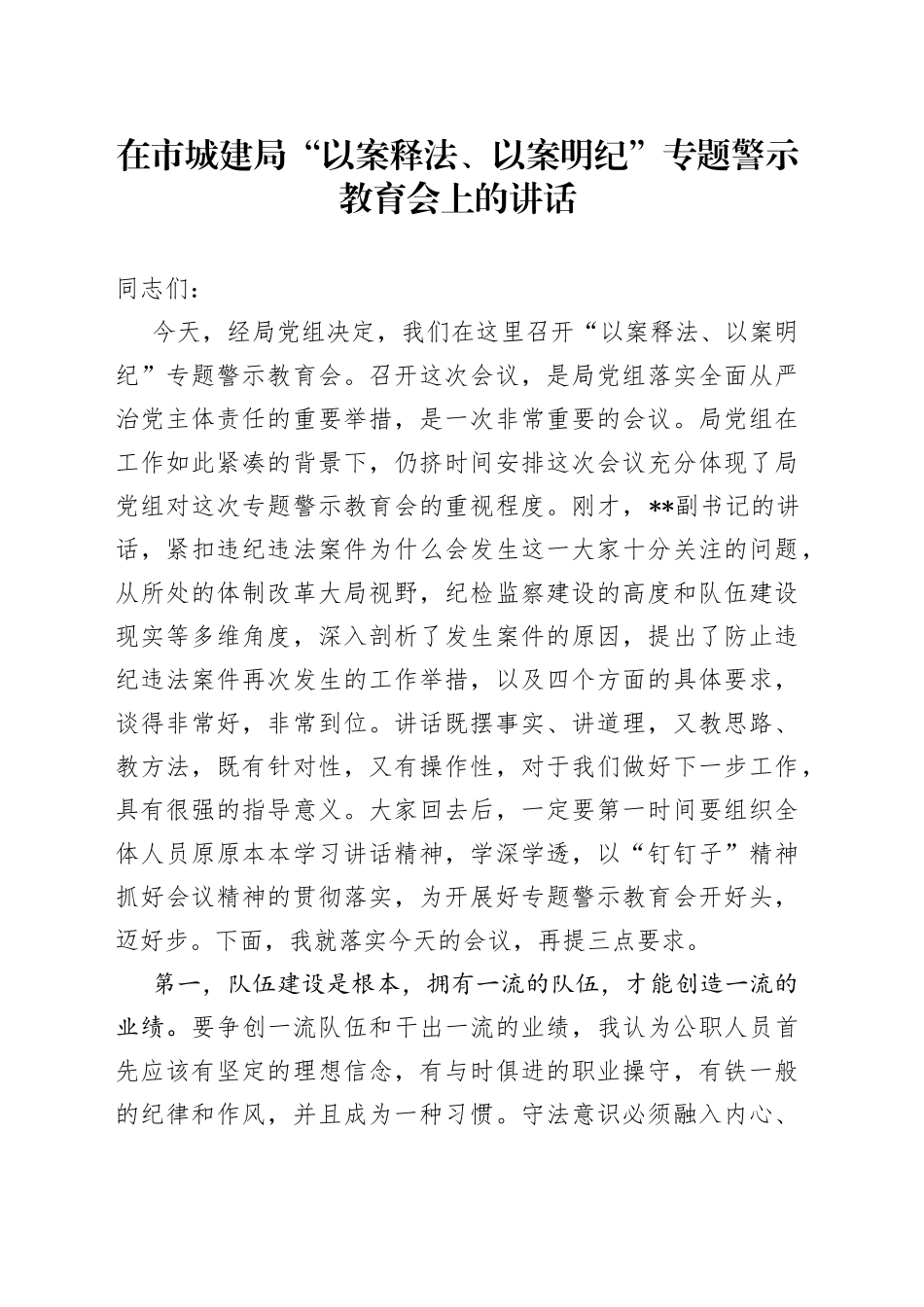 在市城建局“以案释法、以案明纪”专题警示教育会上的讲话

同志们：

今天，经局党组决定，我们在这里召开“以案释法、以案明纪”专题警示教育会。召开这次会议，是局党组落实全面从严治党主体责任的重要举措，是一次非常重要的会议。局党组在工作如此紧凑的背景下，仍挤时间安排这次会议充分体现了局党组对这次专题警示教育会的重视程度。刚才，**副书记的讲话，紧扣违纪违法案件为什么会发生这一大家十分关注的问题，从所处的体制改革大局视野，纪检监察建设的高度和队伍建设现实等多维角度，深入剖析了发生案件的原因，提出了防止违纪违法案件再次发生的工作举措，以及四个方面的具体要求，谈得非常好，非常到位。讲话既摆事实、讲道理，又教思路、教方法，既有针对性，又有操作性，对于我们做好下一步工作，具有很强的指导意义。大家回去后，一定要第一时间要组织全体人员原原本本学习讲话精神，学深学透，以“钉钉子”精神抓好会议精神的贯彻落实，为开展好专题警示教育会开好头，迈好步。下面，我就落实今天的会议，再提三点要求。

第一，队伍建设是根本，拥有一流的队伍，才能创造一流的业绩。要争创一流队伍和干出一流的业绩，我认为公职人员首先应该有坚定的理想信念，有与时俱进的职业操守，有铁一般的纪律和作风，并且成为一种习惯。守法意识必须融入内心、